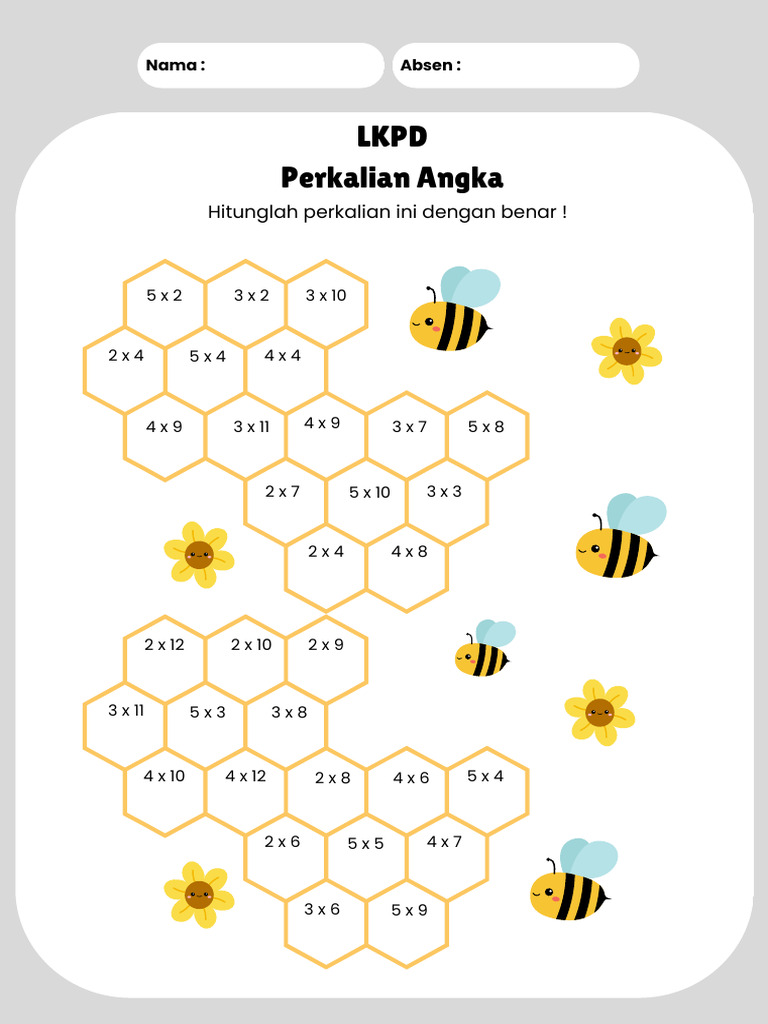 Nama :

Absen :

LKPD
Perkalian Angka

Hitunglah perkalian ini dengan benar !

5 x 2
3 x 2
3 x 10
2 x 4
5 x 4
4 x 4
4 x 9
3 x 11
4 x 9
3 x 7
5 x 8
2 x 7
5 x 10
3 x 3
2 x 4
4 x 8

2 x 12
2 x 10
2 x 9
3 x 11
5 x 3
3 x 8
4 x 10
4 x 12
2 x 8
4 x 6
5 x 4
2 x 6
5 x 5
4 x 7
3 x 6
5 x 9